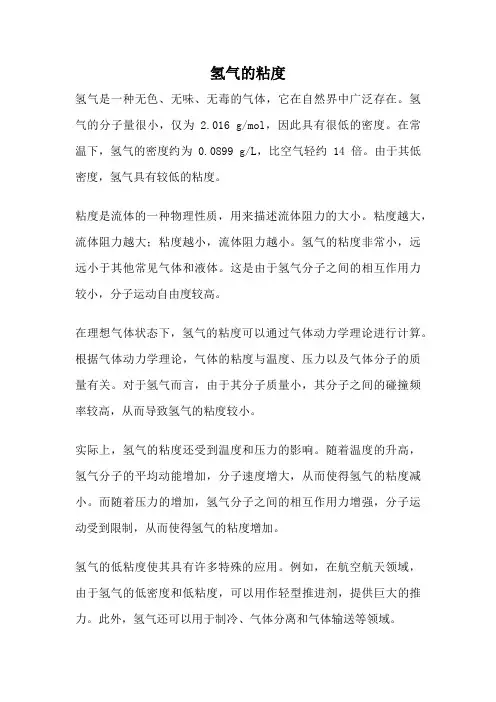 氢气的粘度

氢气是一种无色、无味、无毒的气体，它在自然界中广泛存在。氢气的分子量很小，仅为 2.016 g/mol，因此具有很低的密度。在常温下，氢气的密度约为 0.0899 g/L，比空气轻约 14 倍。由于其低密度，氢气具有较低的粘度。

粘度是流体的一种物理性质，用来描述流体阻力的大小。粘度越大，流体阻力越大；粘度越小，流体阻力越小。氢气的粘度非常小，远远小于其他常见气体和液体。这是由于氢气分子之间的相互作用力较小，分子运动自由度较高。

在理想气体状态下，氢气的粘度可以通过气体动力学理论进行计算。根据气体动力学理论，气体的粘度与温度、压力以及气体分子的质量有关。对于氢气而言，由于其分子质量小，其分子之间的碰撞频率较高，从而导致氢气的粘度较小。

实际上，氢气的粘度还受到温度和压力的影响。随着温度的升高，氢气分子的平均动能增加，分子速度增大，从而使得氢气的粘度减小。而随着压力的增加，氢气分子之间的相互作用力增强，分子运动受到限制，从而使得氢气的粘度增加。

氢气的低粘度使其具有许多特殊的应用。例如，在航空航天领域，由于氢气的低密度和低粘度，可以用作轻型推进剂，提供巨大的推力。此外，氢气还可以用于制冷、气体分离和气体输送等领域。